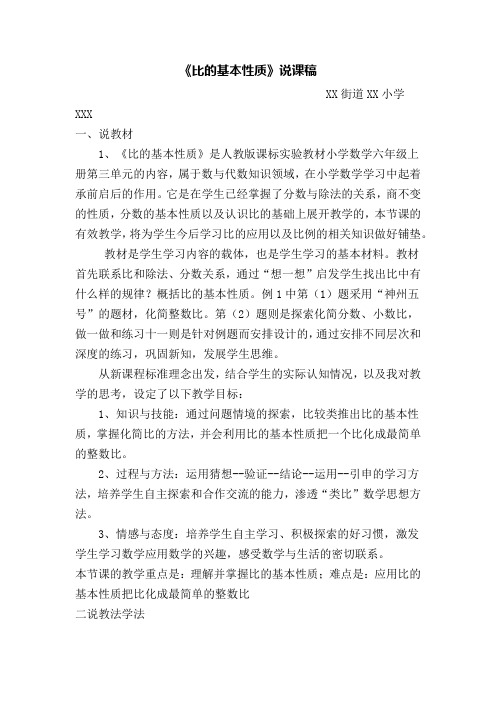 《比的基本性质》说课稿

XX 街道 XX 小学

XXX

一、说教材

1、《比的基本性质》是人教版课标实验教材小学数学六年级上册第三单元的内容，属于数与代数知识领域，在小学数学学习中起着承前启后的作用。它是在学生已经掌握了分数与除法的关系，商不变的性质，分数的基本性质以及认识比的基础上展开教学的，本节课的有效教学，将为学生今后学习比的应用以及比例的相关知识做好铺垫。

教材是学生学习内容的载体，也是学生学习的基本材料。教材首先联系比和除法、分数关系，通过“想一想”启发学生找出比中有什么样的规律？概括比的基本性质。例 1 中第（1）题采用“神州五号”的题材，化简整数比。第（2）题则是探索化简分数、小数比，做一做和练习十一则是针对例题而安排设计的，通过安排不同层次和深度的练习，巩固新知，发展学生思维。

从新课程标准理念出发，结合学生的实际认知情况，以及我对教学的思考，设定了以下教学目标：

1、知识与技能：通过问题情境的探索，比较类推出比的基本性质，掌握化简比的方法，并会利用比的基本性质把一个比化成最简单的整数比。

2、过程与方法：运用猜想--验证--结论--运用--引申的学习方法，培养学生自主探索和合作交流的能力，渗透“类比”数学思想方法。

3、情感与态度：培养学生自主学习、积极探索的好习惯，激发学生学习数学应用数学的兴趣，感受数学与生活的密切联系。

本节课的教学重点是：理解并掌握比的基本性质；难点是：应用比的基本性质把比化成最简单的整数比

二说教法学法